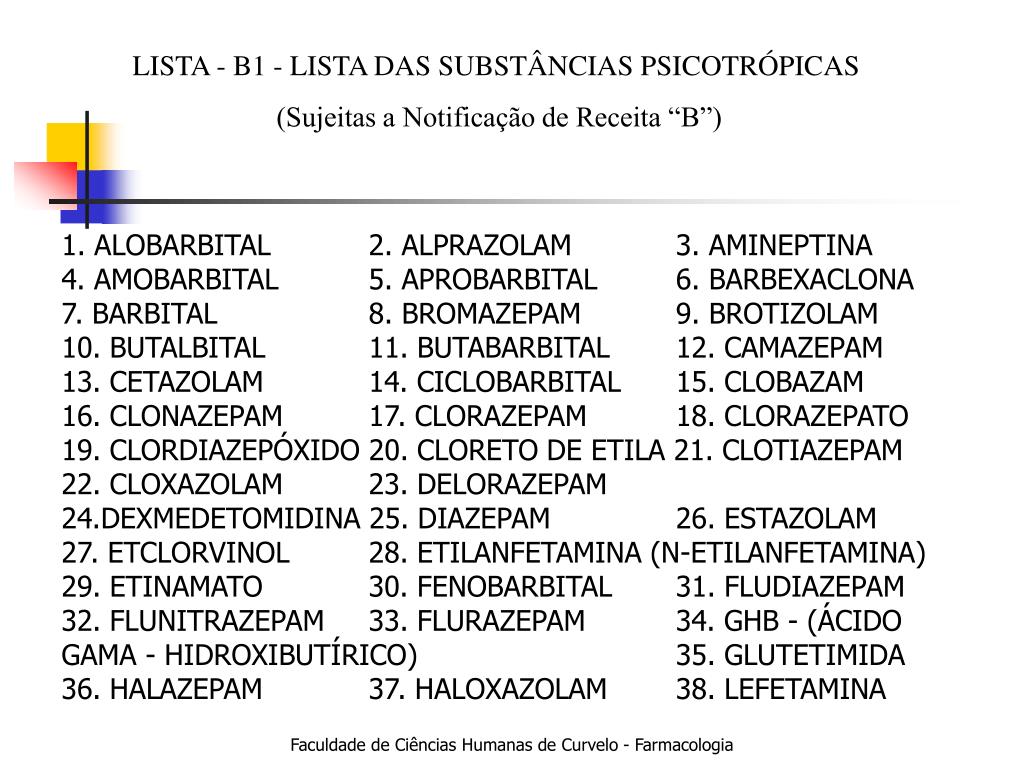 LISTA - B1 - LISTA DAS SUBSTÂNCIAS PSICOTRÓPICAS
(Sujeitas a Notificação de Receita “B”)

1. ALOBARBITAL 2. ALPRAZOLAM 3. AMINEPTINA
4. AMOBARBITAL 5. APROBARBITAL 6. BARBEXACLONA
7. BARBITAL 8. BROMAZEPAM 9. BROTIZOLAM
10. BUTALBITAL 11. BUTABARBITAL 12. CAMAZEPAM
13. CETAZOLAM 14. CICLOBARBITAL 15. CLOBAZAM
16. CLONAZEPAM 17. CLORAZEPAM 18. CLORAZEPATO
19. CLORDIAZEPÓXIDO 20. CLORETO DE ETILA 21. CLOTIAZEPAM
22. CLOXAZOLAM 23. DELORAZEPAM
24.DEXMEDETOMIDINA 25. DIAZEPAM 26. ESTAZOLAM
27. ETCLORVINOL 28. ETILANFETAMINA (N-ETILANFETAMINA)
29. ETINAMATO 30. FENOBARBITAL 31. FLUDIAZEPAM
32. FLUNITRAZEPAM 33. FLURAZEPAM 34. GHB - (ÁCIDO GAMA - HIDROXIBUTÍRICO) 35. GLUTETIMIDA
36. HALAZEPAM 37. HALOXAZOLAM 38. LEFETAMINA

Faculdade de Ciências Humanas de Curvelo - Farmacologia